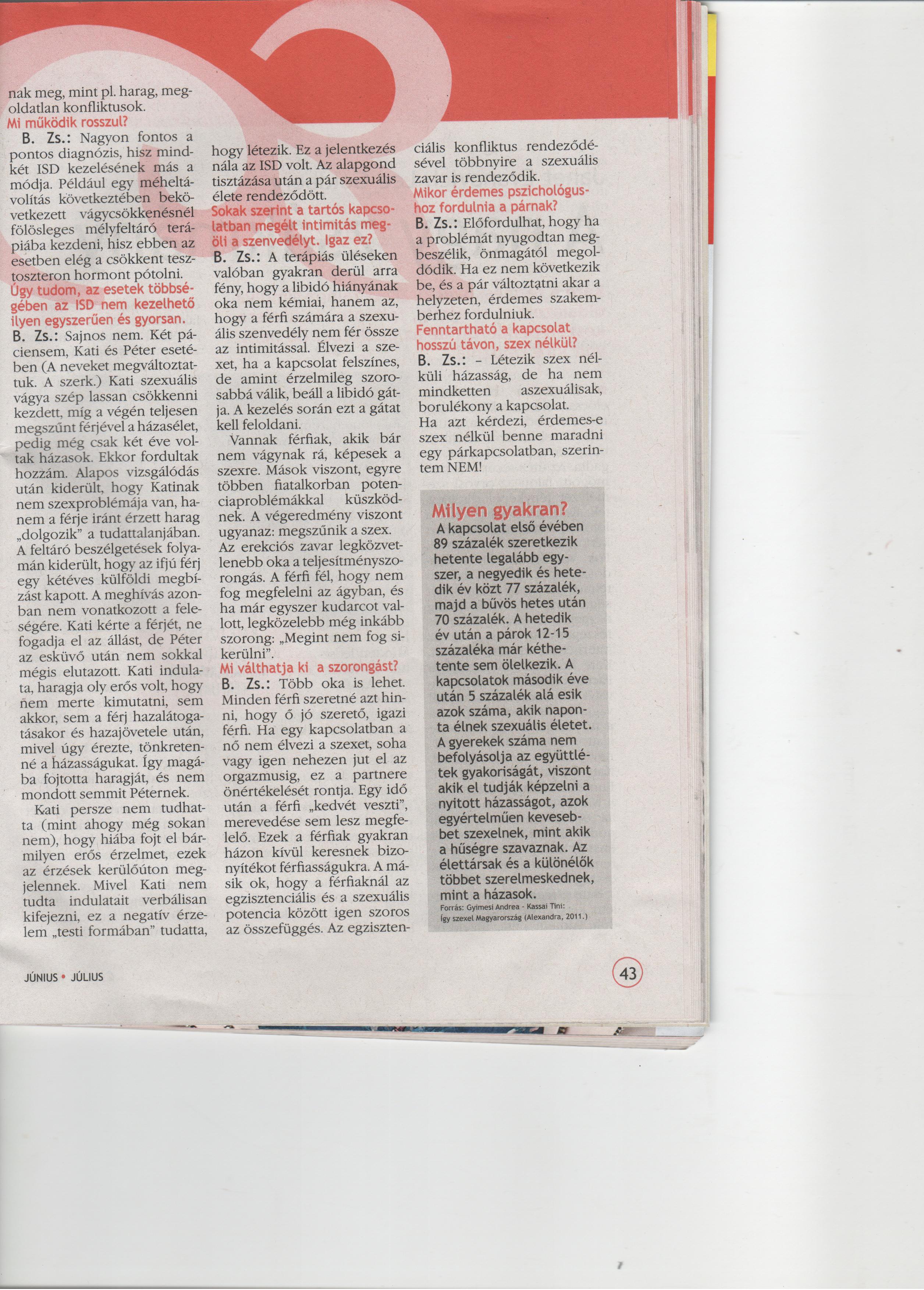 nak meg, mint pl. harag, megoldatlan konfliktusok.
Mi működik rosszul?
B. Zs.: Nagyon fontos a pontos diagnózis, hisz mindkét ISD kezelésének más a módja. Például egy méheltávolítás következtében bekövetkezett vágycsökkenésnél fölösleges mélyfeltáró terápiába kezdeni, hisz ebben az esetben elég a csökkent tesztoszteron hormont pótolni.
Úgy tudom, az esetek többségében az ISD nem kezelhető ilyen egyszerűen és gyorsan.
B. Zs.: Sajnos nem. Két páciensem, Kati és Péter esetében (A neveket megváltoztattuk. A szerk.) Kati szexuális vágya szép lassan csökkenni kezdett, míg a végén teljesen megszűnt férjével a házasélet, pedig még csak két éve voltak házasok. Ekkor fordultak hozzám. Alapos vizsgálódás után kiderült, hogy Katinak nem szexproblémája van, hanem a férje iránt érzett harag „dolgozik" a tudattalanjában. A feltáró beszélgetések folyamán kiderült, hogy az ifjú férj egy kétéves külföldi megbízást kapott. A meghívás azonban nem vonatkozott a feleségére. Kati kérte a férjét, ne fogadja el az állást, de Péter az esküvő után nem sokkal mégis elutazott. Kati indulata, haragja oly erős volt, hogy nem merte kimutatni, sem akkor, sem a férj hazalátogatásakor és hazajövetele után, mivel úgy érezte, tönkretenné a házasságukat. Így magába fojtotta haragját, és nem mondott semmit Péternek.
Kati persze nem tudhatta (mint ahogy még sokan nem), hogy hiába fojt el bármilyen erős érzelmet, ezek az érzések kerülőúton megjelennek. Mivel Kati nem tudta indulatait verbálisan kifejezni, ez a negatív érzelem „testi formában" tudatta, hogy létezik. Ez a jelentkezés nála az ISD volt. Az alapgond tisztázása után a pár szexuális élete rendeződött.
Sokak szerint a tartós kapcsolatban megélt intimitás megöli a szenvedélyt. Igaz ez?
B. Zs.: A terápiás üléseken valóban gyakran derül arra fény, hogy a libidó hiányának oka nem kémiai, hanem az, hogy a férfi számára a szexuális szenvedély nem fér össze az intimitással. Élvezi a szexet, ha a kapcsolat felszínes, de amint érzelmileg szorosabbá válik, beáll a libidó gátja. A kezelés során ezt a gátat kell feloldani.
Vannak férfiak, akik bár nem vágynak rá, képesek a szexre. Mások viszont, egyre többen fiatalkorban potenciaproblémákkal küszködnek. A végeredmény viszont ugyanaz: megszűnik a szex. Az erekciós zavar legközvetlenebb oka a teljesítményszorongás. A férfi fél, hogy nem fog megfelelni az ágyban, és ha már egyszer kudarcot vallott, legközelebb még inkább szorong: „Megint nem fog sikerülni".
Mi válthatja ki a szorongást?
B. Zs.: Több oka is lehet. Minden férfi szeretné azt hinni, hogy ő jó szerető, igazi férfi. Ha egy kapcsolatban a nő nem élvezi a szexet, soha vagy igen nehezen jut el az orgazmusig, ez a partnere önértékelését rontja. Egy idő után a férfi „kedvét veszti", merevedése sem lesz megfelelő. Ezek a férfiak gyakran házon kívül keresnek bizonyítékot férfiasságukra. A másik ok, hogy a férfiaknál az egzisztenciális és a szexuális potencia között igen szoros az összefüggés. Az egzisztenciális konfliktus rendeződésével többnyire a szexuális zavar is rendeződik.
Mikor érdemes pszichológushoz fordulnia a párnak?
B. Zs.: Előfordulhat, hogy ha a problémát nyugodtan megbeszélik, önmagától megoldódik. Ha ez nem következik be, és a pár változtatni akar a helyzeten, érdemes szakemberhez fordulniuk.
Fenntartható a kapcsolat hosszú távon, szex nélkül?
B. Zs.: – Létezik szex nélküli házasság, de ha nem mindketten aszexuálisak, borulékony a kapcsolat.
Ha azt kérdezi, érdemes-e szex nélkül benne maradni egy párkapcsolatban, szerintem NEM!

Milyen gyakran?
A kapcsolat első évében 89 százalék szeretkezik hetente legalább egyszer, a negyedik és hetedik év közt 77 százalék, majd a bűvös hetes után 70 százalék. A hetedik év után a párok 12-15 százaléka már kéthetente sem ölelkezik. A kapcsolatok második éve után 5 százalék alá esik azok száma, akik naponta élnek szexuális életet. A gyerekek száma nem befolyásolja az együttlétek gyakoriságát, viszont akik el tudják képzelni a nyitott házasságot, azok egyértelműen kevesebbet szexelnek, mint akik a hűségre szavaznak. Az élettársak és a különélők többet szerelmeskednek, mint a házasok.
Forrás: Gyimesi Andrea - Kassai Tini: Így szexel Magyarország (Alexandra, 2011.)

JÚNIUS • JÚLIUS
43